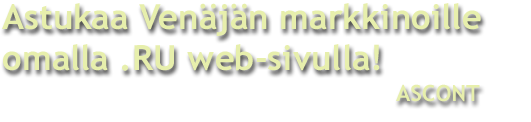 Astukaa Venäjän markkinoille omalla .RU web-sivulla!

ASCONT